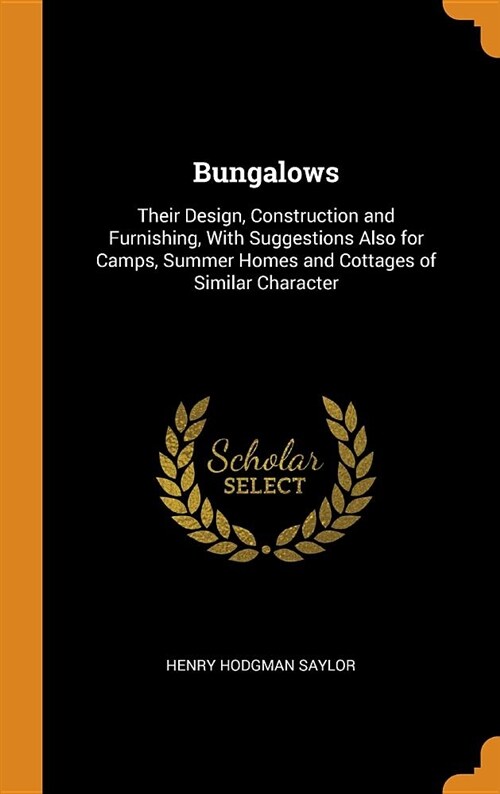 Bungalows

Their Design, Construction and Furnishing, With Suggestions Also for Camps, Summer Homes and Cottages of Similar Character

Scholar
SELECT

HENRY HODGMAN SAYLOR